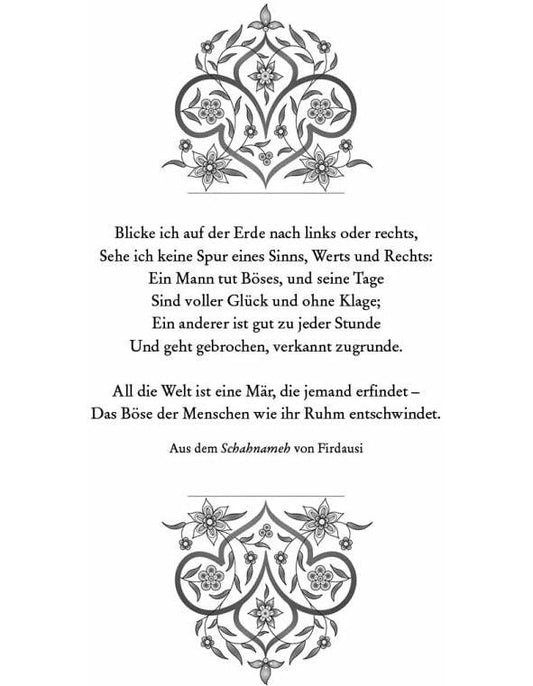 Blicke ich auf der Erde nach links oder rechts,
Sehe ich keine Spur eines Sinns, Werts und Rechts:
Ein Mann tut Böses, und seine Tage
Sind voller Glück und ohne Klage;
Ein anderer ist gut zu jeder Stunde
Und geht gebrochen, verkannt zugrunde.

All die Welt ist eine Mär, die jemand erfindet –
Das Böse der Menschen wie ihr Ruhm entschwindet.

Aus dem Schahnameh von Firdausi